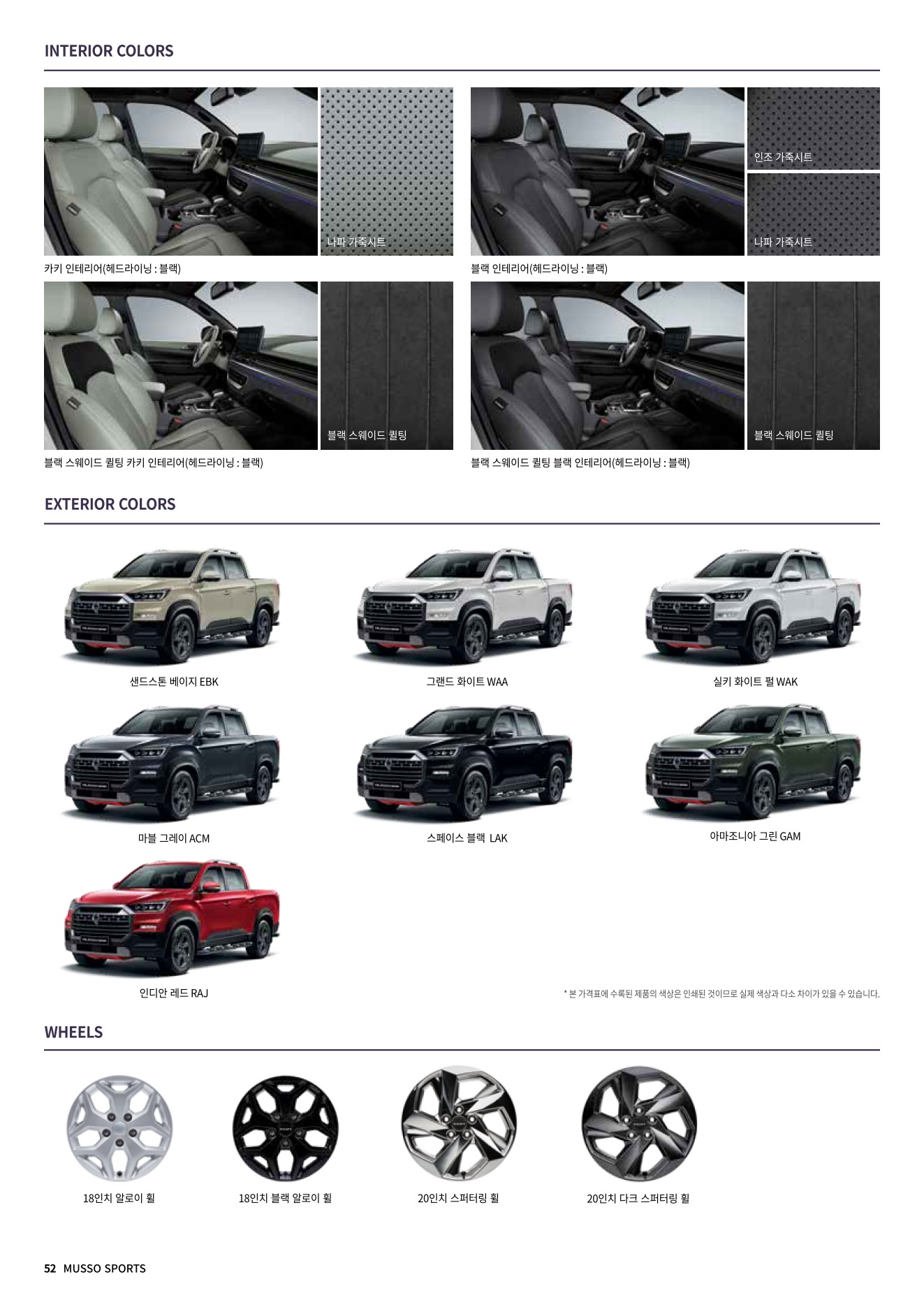 INTERIOR COLORS

나파 가죽시트

카키 인테리어(헤드라이닝 : 블랙)

인조 가죽시트

나파 가죽시트

블랙 인테리어(헤드라이닝 : 블랙)

블랙 스웨이드 퀼팅

블랙 스웨이드 퀼팅 카키 인테리어(헤드라이닝 : 블랙)

블랙 스웨이드 퀼팅

블랙 스웨이드 퀼팅 블랙 인테리어(헤드라이닝 : 블랙)

EXTERIOR COLORS

샌드스톤 베이지 EBK

그랜드 화이트 WAA

실키 화이트 펄 WAK

마블 그레이 ACM

스페이스 블랙 LAK

아마조니아 그린 GAM

인디안 레드 RAJ

* 본 가격표에 수록된 제품의 색상은 인쇄된 것이므로 실제 색상과 다소 차이가 있을 수 있습니다.

WHEELS

18인치 알로이 휠

18인치 블랙 알로이 휠

20인치 스퍼터링 휠

20인치 다크 스퍼터링 휠

52 MUSSO SPORTS